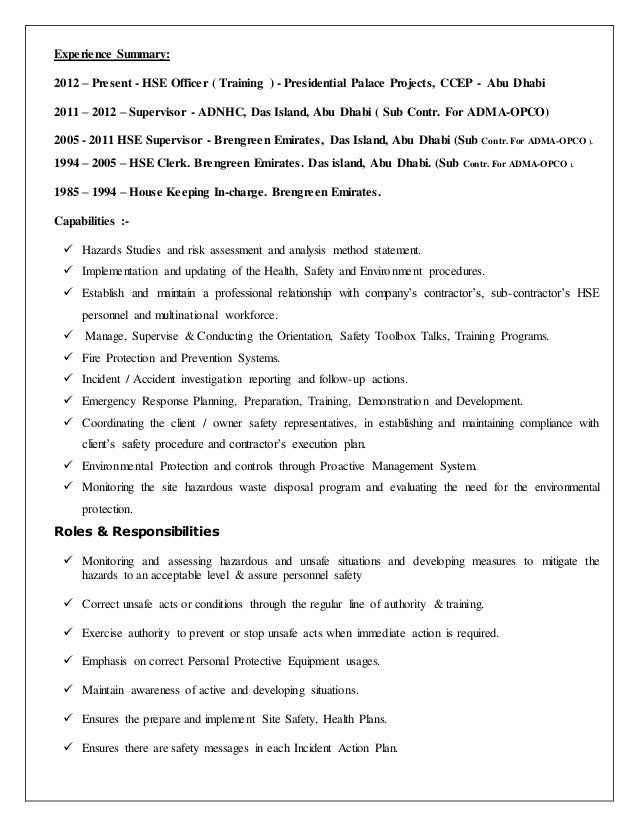 Experience Summary:

2012 – Present - HSE Officer ( Training ) - Presidential Palace Projects, CCEP - Abu Dhabi

2011 – 2012 – Supervisor - ADNHC, Das Island, Abu Dhabi ( Sub Contr. For ADMA-OPCO)

2005 - 2011 HSE Supervisor - Brengreen Emirates, Das Island, Abu Dhabi (Sub Contr. For ADMA-OPCO ).

1994 – 2005 – HSE Clerk. Brengreen Emirates. Das island, Abu Dhabi. (Sub Contr. For ADMA-OPCO ).

1985 – 1994 – House Keeping In-charge. Brengreen Emirates.

Capabilities :-

✓ Hazards Studies and risk assessment and analysis method statement.
✓ Implementation and updating of the Health, Safety and Environment procedures.
✓ Establish and maintain a professional relationship with company's contractor's, sub-contractor's HSE personnel and multinational workforce.
✓ Manage, Supervise & Conducting the Orientation, Safety Toolbox Talks, Training Programs.
✓ Fire Protection and Prevention Systems.
✓ Incident / Accident investigation reporting and follow-up actions.
✓ Emergency Response Planning, Preparation, Training, Demonstration and Development.
✓ Coordinating the client / owner safety representatives, in establishing and maintaining compliance with client's safety procedure and contractor's execution plan.
✓ Environmental Protection and controls through Proactive Management System.
✓ Monitoring the site hazardous waste disposal program and evaluating the need for the environmental protection.

Roles & Responsibilities

✓ Monitoring and assessing hazardous and unsafe situations and developing measures to mitigate the hazards to an acceptable level & assure personnel safety

✓ Correct unsafe acts or conditions through the regular line of authority & training.

✓ Exercise authority to prevent or stop unsafe acts when immediate action is required.

✓ Emphasis on correct Personal Protective Equipment usages.

✓ Maintain awareness of active and developing situations.

✓ Ensures the prepare and implement Site Safety, Health Plans.

✓ Ensures there are safety messages in each Incident Action Plan.